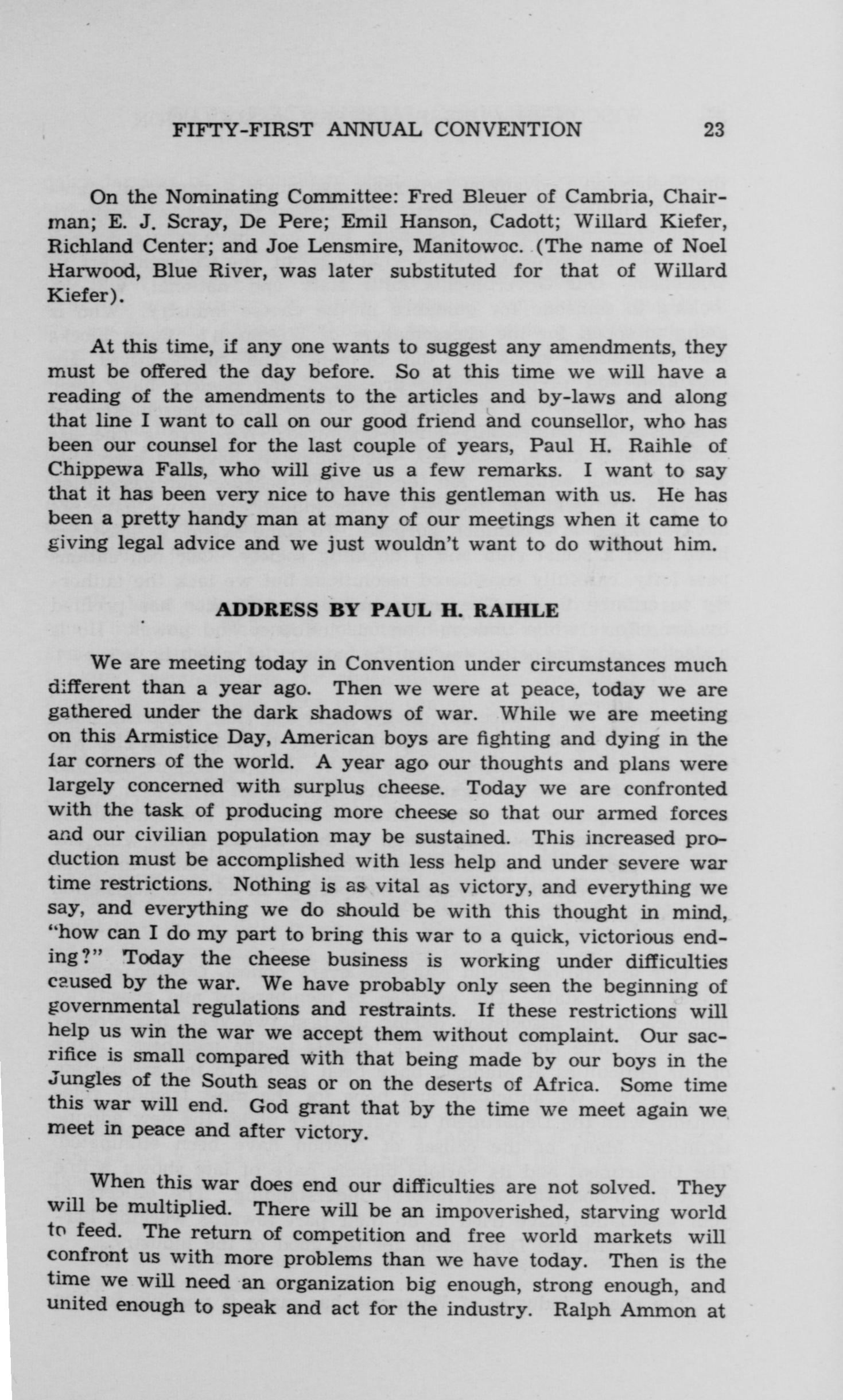 FIFTY-FIRST ANNUAL CONVENTION 23

On the Nominating Committee: Fred Bleuer of Cambria, Chairman; E. J. Scray, De Pere; Emil Hanson, Cadott; Willard Kiefer, Richland Center; and Joe Lensmire, Manitowoc. (The name of Noel Harwood, Blue River, was later substituted for that of Willard Kiefer).

At this time, if any one wants to suggest any amendments, they must be offered the day before. So at this time we will have a reading of the amendments to the articles and by-laws and along that line I want to call on our good friend and counsellor, who has been our counsel for the last couple of years, Paul H. Raihle of Chippewa Falls, who will give us a few remarks. I want to say that it has been very nice to have this gentleman with us. He has been a pretty handy man at many of our meetings when it came to giving legal advice and we just wouldn't want to do without him.

ADDRESS BY PAUL H. RAIHLE

We are meeting today in Convention under circumstances much different than a year ago. Then we were at peace, today we are gathered under the dark shadows of war. While we are meeting on this Armistice Day, American boys are fighting and dying in the far corners of the world. A year ago our thoughts and plans were largely concerned with surplus cheese. Today we are confronted with the task of producing more cheese so that our armed forces and our civilian population may be sustained. This increased production must be accomplished with less help and under severe war time restrictions. Nothing is as vital as victory, and everything we say, and everything we do should be with this thought in mind, "how can I do my part to bring this war to a quick, victorious ending?" Today the cheese business is working under difficulties caused by the war. We have probably only seen the beginning of governmental regulations and restraints. If these restrictions will help us win the war we accept them without complaint. Our sacrifice is small compared with that being made by our boys in the Jungles of the South seas or on the deserts of Africa. Some time this war will end. God grant that by the time we meet again we meet in peace and after victory.

When this war does end our difficulties are not solved. They will be multiplied. There will be an impoverished, starving world to feed. The return of competition and free world markets will confront us with more problems than we have today. Then is the time we will need an organization big enough, strong enough, and united enough to speak and act for the industry. Ralph Ammon at